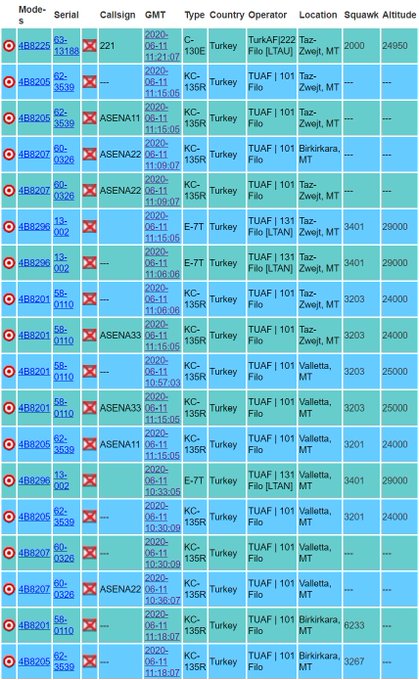 | | Mode-s | Serial | | Callsign | GMT | Type | Country | Operator | Location | Squawk | Altitude |
|---|---|---|---|---|---|---|---|---|---|---|---|
| | 4B8225 | 63-13188 | | 221 | 2020-06-11 11:21:07 | C-130E | Turkey | TurkAF\|222 Filo [LTAU] | Taz-Zwejt, MT | 2000 | 24950 |
| | 4B8205 | 62-3539 | | --- | 2020-06-11 11:15:05 | KC-135R | Turkey | TUAF \| 101 Filo | Taz-Zwejt, MT | --- | --- |
| | 4B8205 | 62-3539 | | ASENA11 | 2020-06-11 11:15:05 | KC-135R | Turkey | TUAF \| 101 Filo | Taz-Zwejt, MT | --- | --- |
| | 4B8207 | 60-0326 | | ASENA22 | 2020-06-11 11:09:07 | KC-135R | Turkey | TUAF \| 101 Filo | Birkirkara, MT | --- | --- |
| | 4B8207 | 60-0326 | | ASENA22 | 2020-06-11 11:09:07 | KC-135R | Turkey | TUAF \| 101 Filo | Taz-Zwejt, MT | --- | --- |
| | 4B8296 | 13-002 | | | 2020-06-11 11:15:05 | E-7T | Turkey | TUAF \| 131 Filo [LTAN] | Taz-Zwejt, MT | 3401 | 29000 |
| | 4B8296 | 13-002 | | --- | 2020-06-11 11:06:06 | E-7T | Turkey | TUAF \| 131 Filo [LTAN] | Taz-Zwejt, MT | 3401 | 29000 |
| | 4B8201 | 58-0110 | | --- | 2020-06-11 11:06:06 | KC-135R | Turkey | TUAF \| 101 Filo | Taz-Zwejt, MT | 3203 | 24000 |
| | 4B8201 | 58-0110 | | ASENA33 | 2020-06-11 11:15:05 | KC-135R | Turkey | TUAF \| 101 Filo | Taz-Zwejt, MT | 3203 | 24000 |
| | 4B8201 | 58-0110 | | --- | 2020-06-11 10:57:03 | KC-135R | Turkey | TUAF \| 101 Filo | Valletta, MT | 3203 | 25000 |
| | 4B8201 | 58-0110 | | ASENA33 | 2020-06-11 11:15:05 | KC-135R | Turkey | TUAF \| 101 Filo | Valletta, MT | 3203 | 25000 |
| | 4B8205 | 62-3539 | | ASENA11 | 2020-06-11 11:15:05 | KC-135R | Turkey | TUAF \| 101 Filo | Valletta, MT | 3201 | 24000 |
| | 4B8296 | 13-002 | | | 2020-06-11 10:33:05 | E-7T | Turkey | TUAF \| 131 Filo [LTAN] | Valletta, MT | 3401 | 29000 |
| | 4B8205 | 62-3539 | | --- | 2020-06-11 10:30:09 | KC-135R | Turkey | TUAF \| 101 Filo | Valletta, MT | 3201 | 24000 |
| | 4B8207 | 60-0326 | | --- | 2020-06-11 10:30:09 | KC-135R | Turkey | TUAF \| 101 Filo | Valletta, MT | --- | --- |
| | 4B8207 | 60-0326 | | ASENA22 | 2020-06-11 10:36:07 | KC-135R | Turkey | TUAF \| 101 Filo | Valletta, MT | --- | --- |
| | 4B8201 | 58-0110 | | --- | 2020-06-11 11:18:07 | KC-135R | Turkey | TUAF \| 101 Filo | Birkirkara, MT | 6233 | --- |
| | 4B8205 | 62-3539 | | --- | 2020-06-11 11:18:07 | KC-135R | Turkey | TUAF \| 101 Filo | Birkirkara, MT | 3267 | --- |